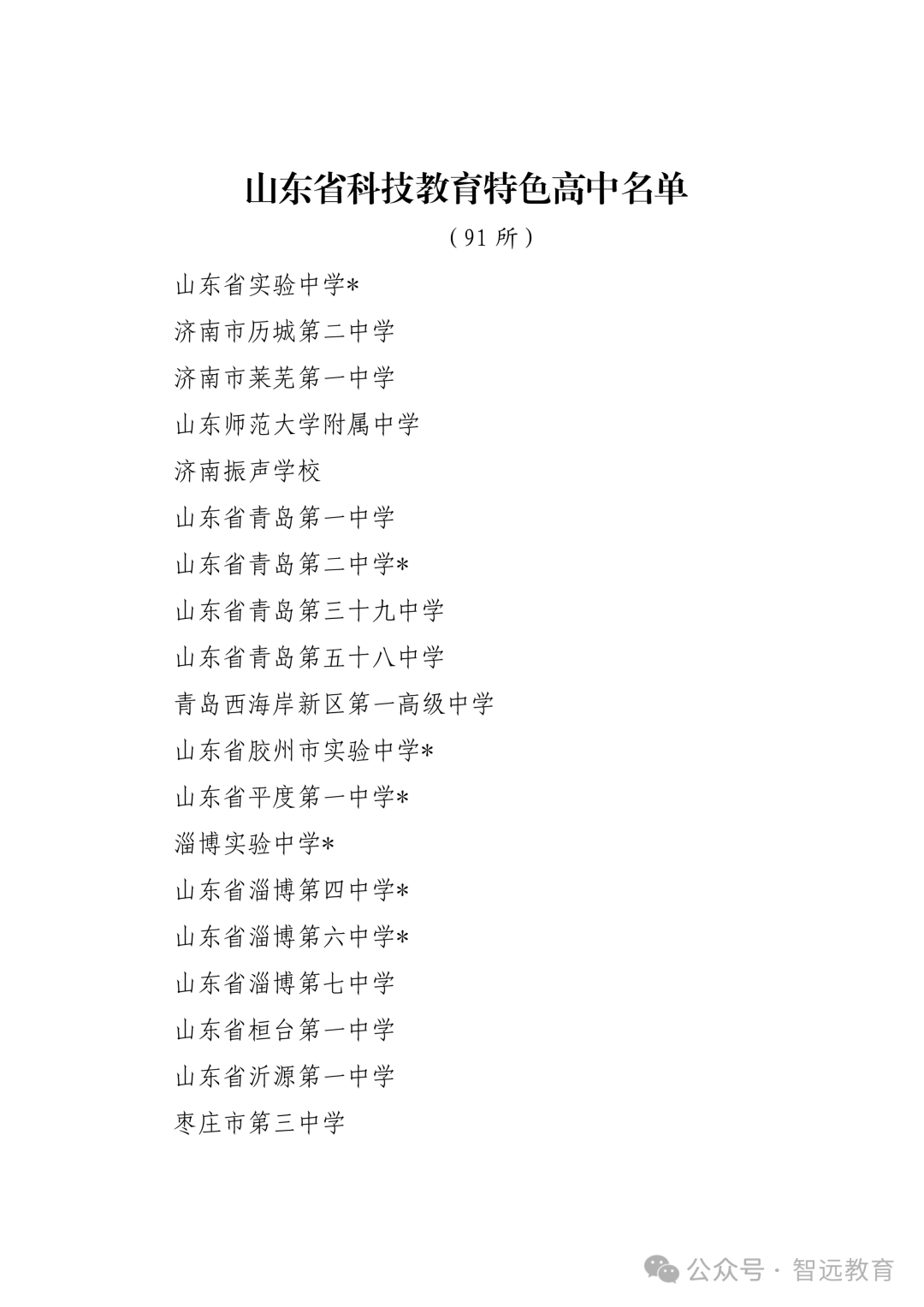 山东省科技教育特色高中名单

（91 所）

山东省实验中学*

济南市历城第二中学

济南市莱芜第一中学

山东师范大学附属中学

济南振声学校

山东省青岛第一中学

山东省青岛第二中学*

山东省青岛第三十九中学

山东省青岛第五十八中学

青岛西海岸新区第一高级中学

山东省胶州市实验中学*

山东省平度第一中学*

淄博实验中学*

山东省淄博第四中学*

山东省淄博第六中学*

山东省淄博第七中学

山东省桓台第一中学

山东省沂源第一中学

枣庄市第三中学

公众号 · 智远教育